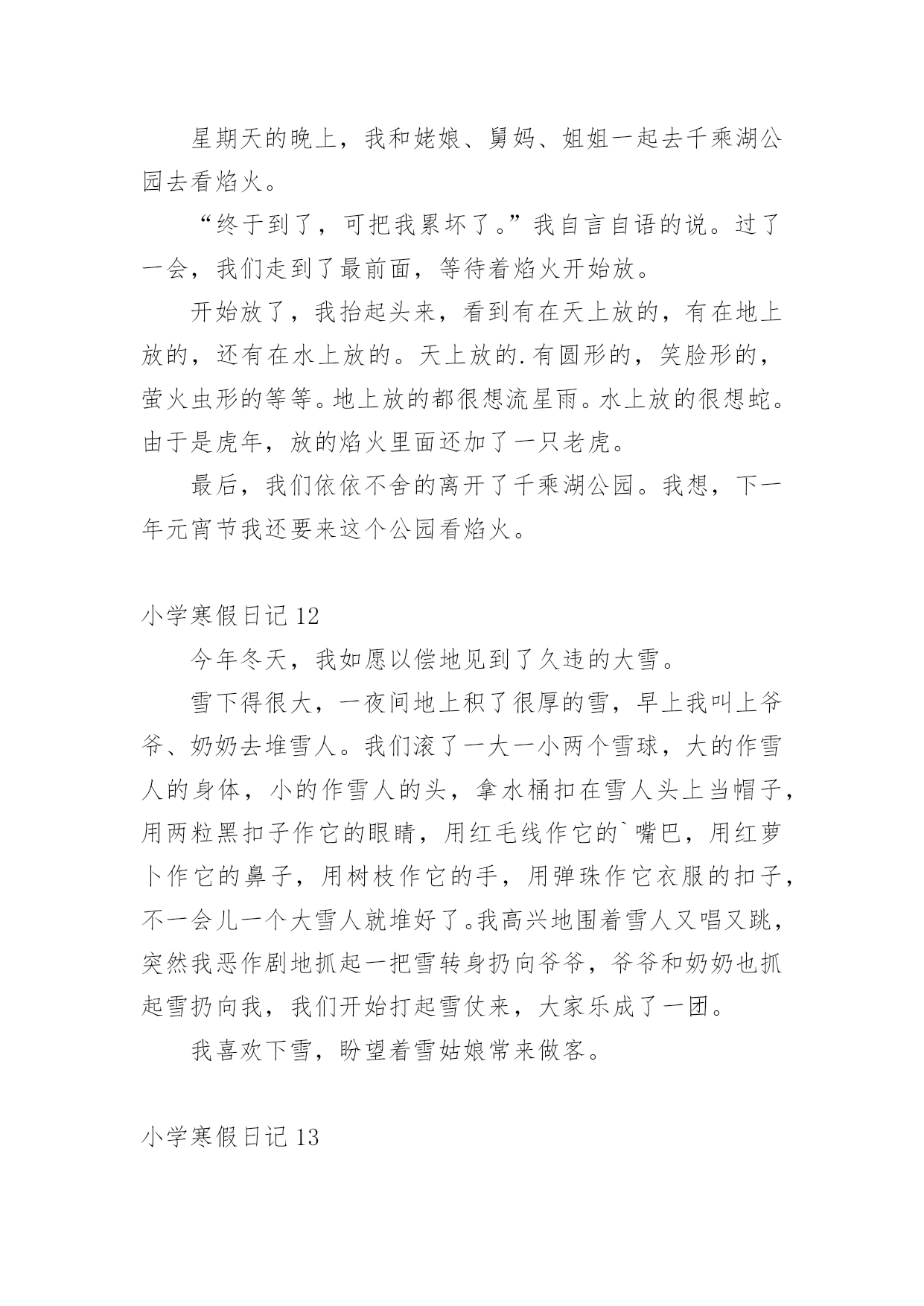 星期天的晚上，我和姥娘、舅妈、姐姐一起去千乘湖公园去看焰火。

“终于到了，可把我累坏了。”我自言自语的说。过了一会，我们走到了最前面，等待着焰火开始放。

开始放了，我抬起头来，看到有在天上放的，有在地上放的，还有在水上放的。天上放的.有圆形的，笑脸形的，萤火虫形的等等。地上放的都很想流星雨。水上放的很想蛇。由于是虎年，放的焰火里面还加了一只老虎。

最后，我们依依不舍的离开了千乘湖公园。我想，下一年元宵节我还要来这个公园看焰火。

小学寒假日记 12

今年冬天，我如愿以偿地见到了久违的大雪。

雪下得很大，一夜间地上积了很厚的雪，早上我叫上爷爷、奶奶去堆雪人。我们滚了一大一小两个雪球，大的作雪人的身体，小的作雪人的头，拿水桶扣在雪人头上当帽子，用两粒黑扣子作它的眼睛，用红毛线作它的`嘴巴，用红萝卜作它的鼻子，用树枝作它的手，用弹珠作它衣服的扣子，不一会儿一个大雪人就堆好了。我高兴地围着雪人又唱又跳，突然我恶作剧地抓起一把雪转身扔向爷爷，爷爷和奶奶也抓起雪扔向我，我们开始打起雪仗来，大家乐成了一团。

我喜欢下雪，盼望着雪姑娘常来做客。

小学寒假日记 13